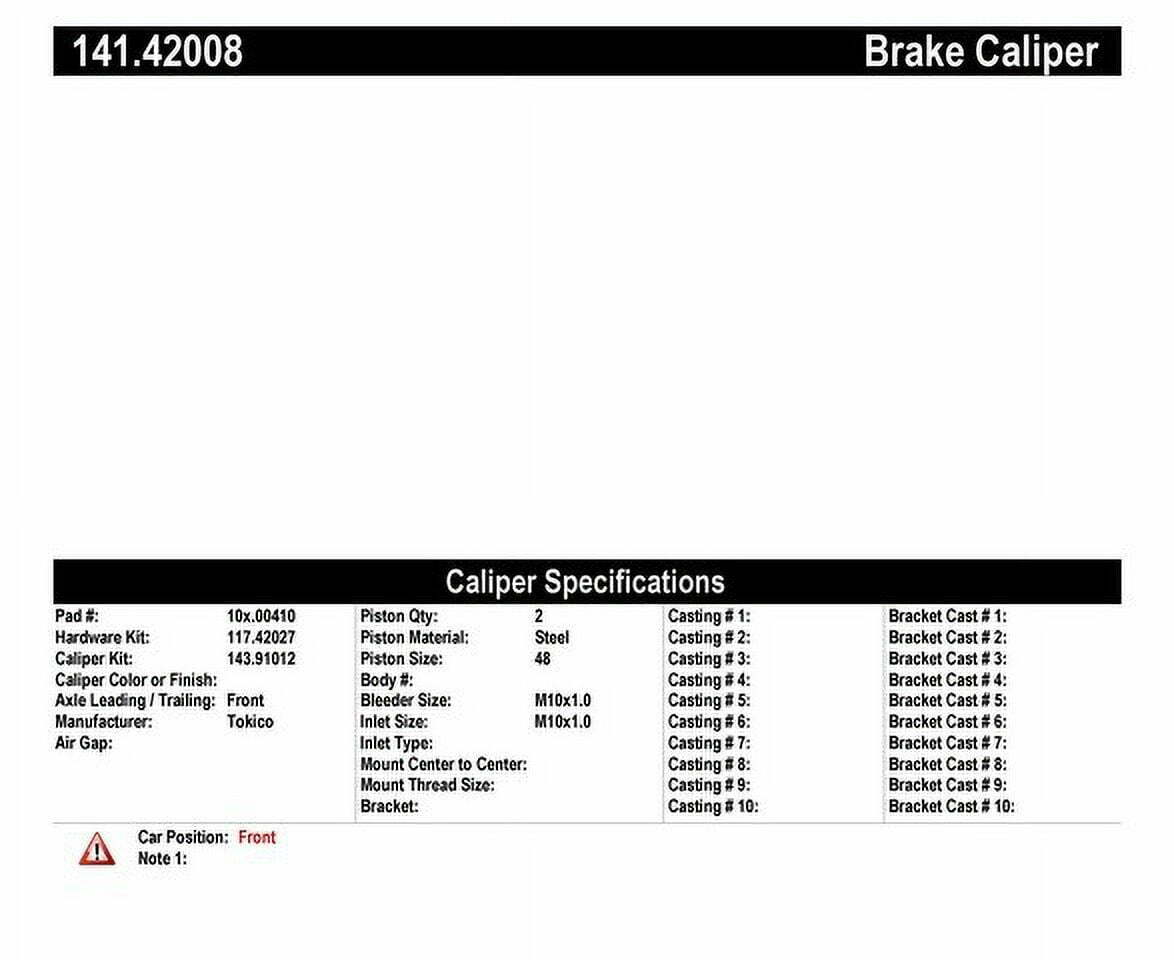 141.42008 Brake Caliper

Caliper Specifications

Pad #: 10x.00410
Hardware Kit: 117.42027
Caliper Kit: 143.91012
Caliper Color or Finish:
Axle Leading / Trailing: Front
Manufacturer: Tokico
Air Gap:

Piston Qty: 2
Piston Material: Steel
Piston Size: 48
Body #:
Bleeder Size: M10x1.0
Inlet Size: M10x1.0
Inlet Type:
Mount Center to Center:
Mount Thread Size:
Bracket:

Casting # 1:
Casting # 2:
Casting # 3:
Casting # 4:
Casting # 5:
Casting # 6:
Casting # 7:
Casting # 8:
Casting # 9:
Casting # 10:

Bracket Cast # 1:
Bracket Cast # 2:
Bracket Cast # 3:
Bracket Cast # 4:
Bracket Cast # 5:
Bracket Cast # 6:
Bracket Cast # 7:
Bracket Cast # 8:
Bracket Cast # 9:
Bracket Cast # 10:

Car Position: Front
Note 1: